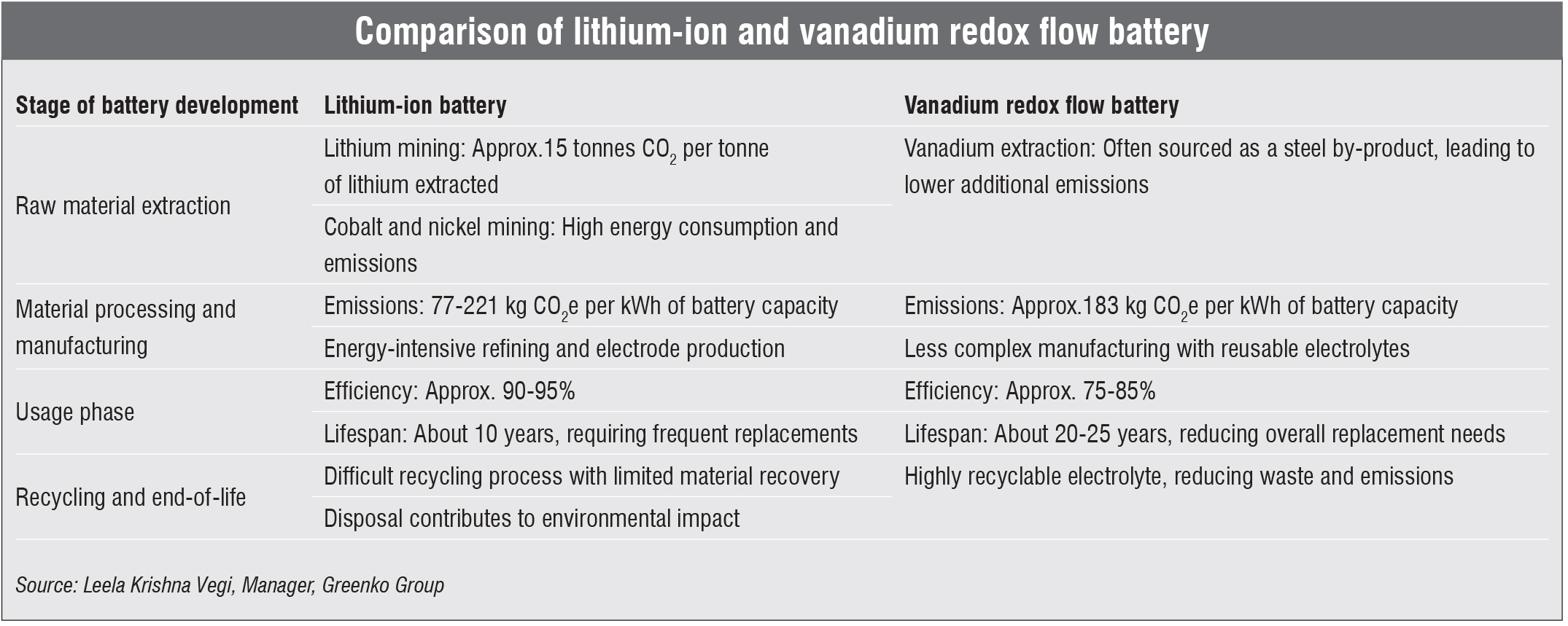 Comparison of lithium-ion and vanadium redox flow battery

| Stage of battery development | Lithium-ion battery | Vanadium redox flow battery |
|---|---|---|
| Raw material extraction | Lithium mining: Approx.15 tonnes $CO_2$ per tonne of lithium extracted | Vanadium extraction: Often sourced as a steel by-product, leading to lower additional emissions |
| | Cobalt and nickel mining: High energy consumption and emissions | |
| Material processing and manufacturing | Emissions: 77-221 kg $CO_2$e per kWh of battery capacity | Emissions: Approx.183 kg $CO_2$e per kWh of battery capacity |
| | Energy-intensive refining and electrode production | Less complex manufacturing with reusable electrolytes |
| Usage phase | Efficiency: Approx. 90-95% | Efficiency: Approx. 75-85% |
| | Lifespan: About 10 years, requiring frequent replacements | Lifespan: About 20-25 years, reducing overall replacement needs |
| Recycling and end-of-life | Difficult recycling process with limited material recovery | Highly recyclable electrolyte, reducing waste and emissions |
| | Disposal contributes to environmental impact | |

Source: Leela Krishna Vegi, Manager, Greenko Group